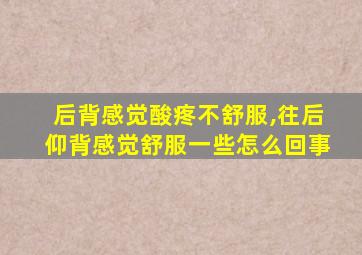 后背感觉酸疼不舒服,往后仰背感觉舒服一些怎么回事